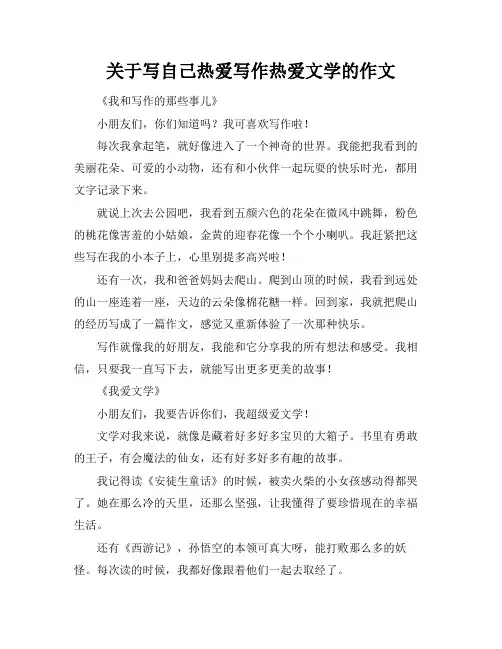 关于写自己热爱写作热爱文学的作文

《我和写作的那些事儿》

小朋友们，你们知道吗？我可喜欢写作啦！

每次我拿起笔，就好像进入了一个神奇的世界。我能把我看到的美丽花朵、可爱的小动物，还有和小伙伴一起玩耍的快乐时光，都用文字记录下来。

就说上次去公园吧，我看到五颜六色的花朵在微风中跳舞，粉色的桃花像害羞的小姑娘，金黄的迎春花像一个个小喇叭。我赶紧把这些写在我的小本子上，心里别提多高兴啦！

还有一次，我和爸爸妈妈去爬山。爬到山顶的时候，我看到远处的山一座连着一座，天边的云朵像棉花糖一样。回到家，我就把爬山的经历写成了一篇作文，感觉又重新体验了一次那种快乐。

写作就像我的好朋友，我能和它分享我的所有想法和感受。我相信，只要我一直写下去，就能写出更多更美的故事！

《我爱文学》

小朋友们，我要告诉你们，我超级爱文学！

文学对我来说，就像是藏着好多好多宝贝的大箱子。书里有勇敢的王子，有会魔法的仙女，还有好多好多有趣的故事。

我记得读《安徒生童话》的时候，被卖火柴的小女孩感动得都哭了。她在那么冷的天里，还那么坚强，让我懂得了要珍惜现在的幸福生活。

还有《西游记》，孙悟空的本领可真大呀，能打败那么多的妖怪。每次读的时候，我都好像跟着他们一起去取经了。